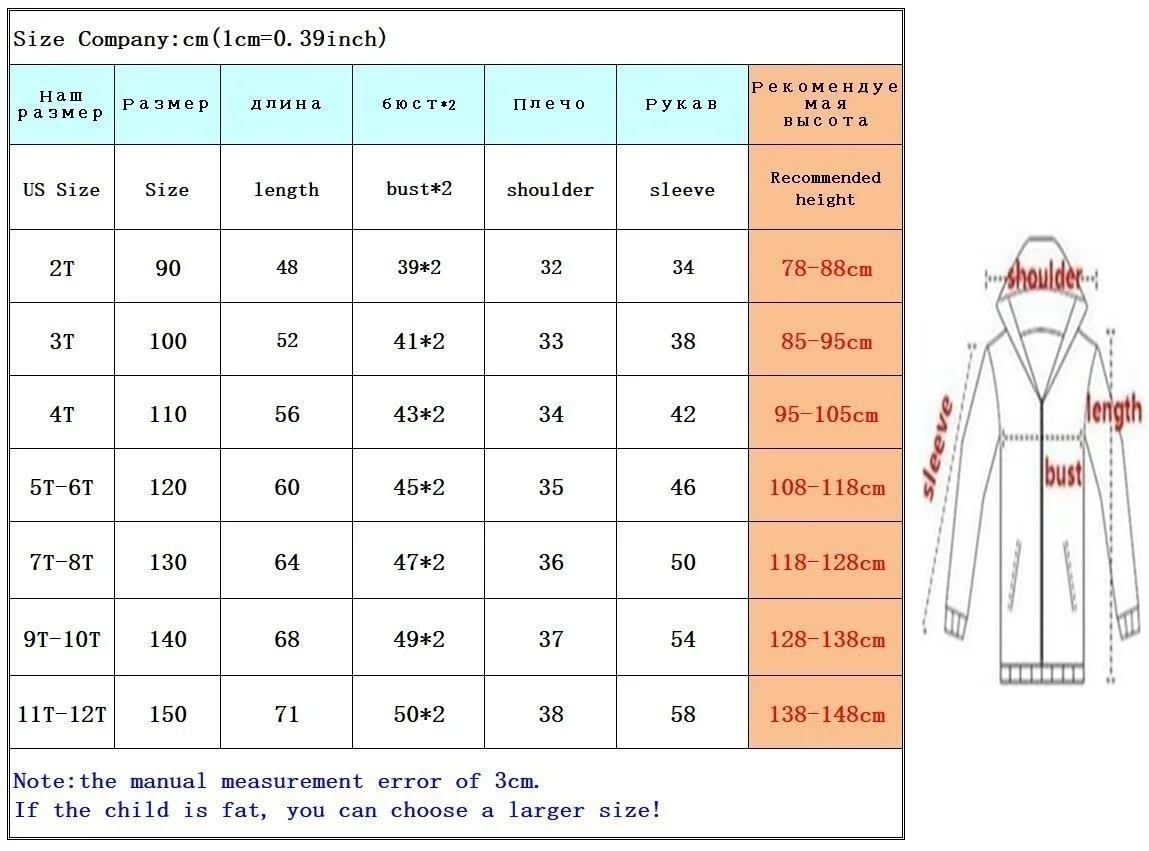 Size Company:cm(1cm=0.39inch)

| Наш размер | Размер | длина | бюст*2 | Плечо | Рукав | Рекомендуемая высота |
|---|---|---|---|---|---|---|
| US Size | Size | length | bust*2 | shoulder | sleeve | Recommended height |
| 2T | 90 | 48 | 39*2 | 32 | 34 | 78-88cm |
| 3T | 100 | 52 | 41*2 | 33 | 38 | 85-95cm |
| 4T | 110 | 56 | 43*2 | 34 | 42 | 95-105cm |
| 5T-6T | 120 | 60 | 45*2 | 35 | 46 | 108-118cm |
| 7T-8T | 130 | 64 | 47*2 | 36 | 50 | 118-128cm |
| 9T-10T | 140 | 68 | 49*2 | 37 | 54 | 128-138cm |
| 11T-12T | 150 | 71 | 50*2 | 38 | 58 | 138-148cm |

Note:the manual measurement error of 3cm.
If the child is fat, you can choose a larger size!

shoulder
sleeve
length
bust